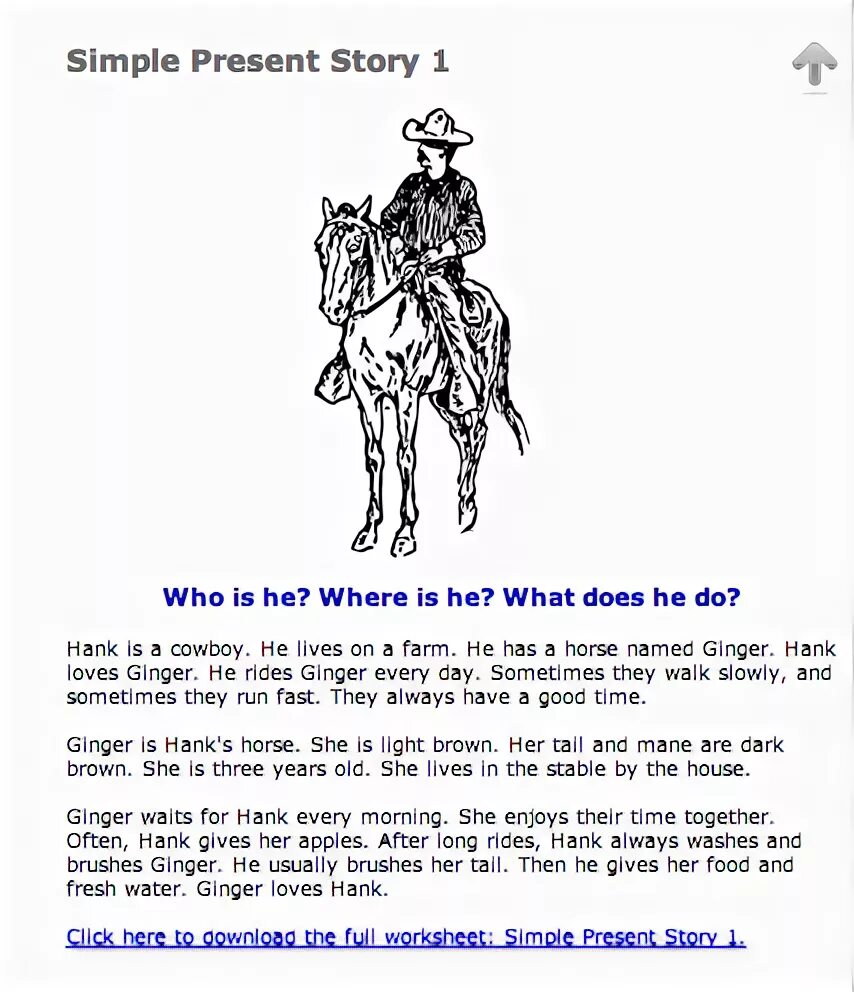 Simple Present Story 1

Who is he? Where is he? What does he do?

Hank is a cowboy. He lives on a farm. He has a horse named Ginger. Hank loves Ginger. He rides Ginger every day. Sometimes they walk slowly, and sometimes they run fast. They always have a good time.

Ginger is Hank's horse. She is light brown. Her tail and mane are dark brown. She is three years old. She lives in the stable by the house.

Ginger waits for Hank every morning. She enjoys their time together. Often, Hank gives her apples. After long rides, Hank always washes and brushes Ginger. He usually brushes her tail. Then he gives her food and fresh water. Ginger loves Hank.

Click here to download the full worksheet: Simple Present Story 1.